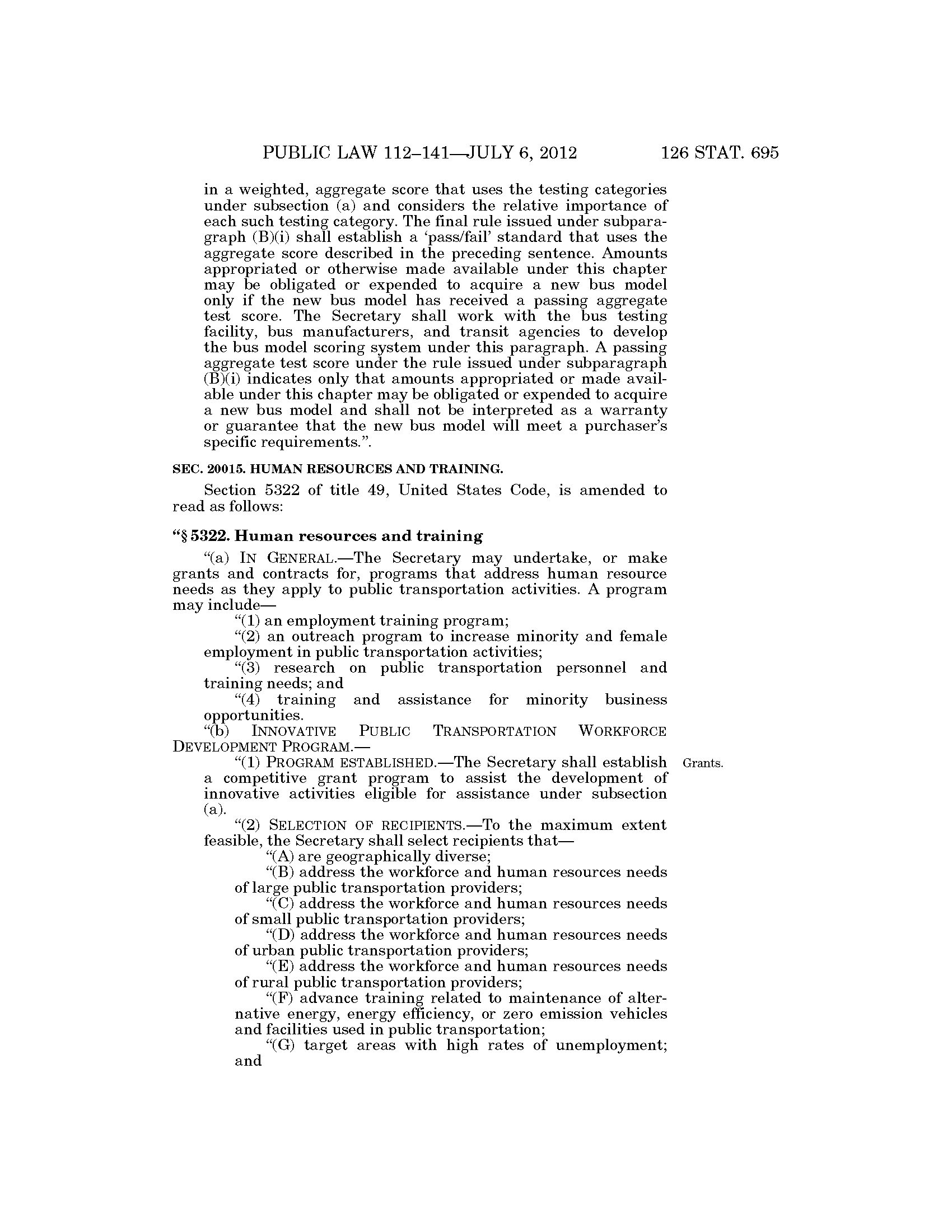 PUBLIC LAW 112–141—JULY 6, 2012 126 STAT. 695

in a weighted, aggregate score that uses the testing categories under subsection (a) and considers the relative importance of each such testing category. The final rule issued under subparagraph (B)(i) shall establish a 'pass/fail' standard that uses the aggregate score described in the preceding sentence. Amounts appropriated or otherwise made available under this chapter may be obligated or expended to acquire a new bus model only if the new bus model has received a passing aggregate test score. The Secretary shall work with the bus testing facility, bus manufacturers, and transit agencies to develop the bus model scoring system under this paragraph. A passing aggregate test score under the rule issued under subparagraph (B)(i) indicates only that amounts appropriated or made available under this chapter may be obligated or expended to acquire a new bus model and shall not be interpreted as a warranty or guarantee that the new bus model will meet a purchaser's specific requirements.".

SEC. 20015. HUMAN RESOURCES AND TRAINING.

Section 5322 of title 49, United States Code, is amended to read as follows:

"§ 5322. Human resources and training

"(a) IN GENERAL.—The Secretary may undertake, or make grants and contracts for, programs that address human resource needs as they apply to public transportation activities. A program may include—

"(1) an employment training program;

"(2) an outreach program to increase minority and female employment in public transportation activities;

"(3) research on public transportation personnel and training needs; and

"(4) training and assistance for minority business opportunities.

"(b) INNOVATIVE PUBLIC TRANSPORTATION WORKFORCE DEVELOPMENT PROGRAM.—

"(1) PROGRAM ESTABLISHED.—The Secretary shall establish a competitive grant program to assist the development of innovative activities eligible for assistance under subsection (a).

Grants.

"(2) SELECTION OF RECIPIENTS.—To the maximum extent feasible, the Secretary shall select recipients that—

"(A) are geographically diverse;

"(B) address the workforce and human resources needs of large public transportation providers;

"(C) address the workforce and human resources needs of small public transportation providers;

"(D) address the workforce and human resources needs of urban public transportation providers;

"(E) address the workforce and human resources needs of rural public transportation providers;

"(F) advance training related to maintenance of alternative energy, energy efficiency, or zero emission vehicles and facilities used in public transportation;

"(G) target areas with high rates of unemployment; and